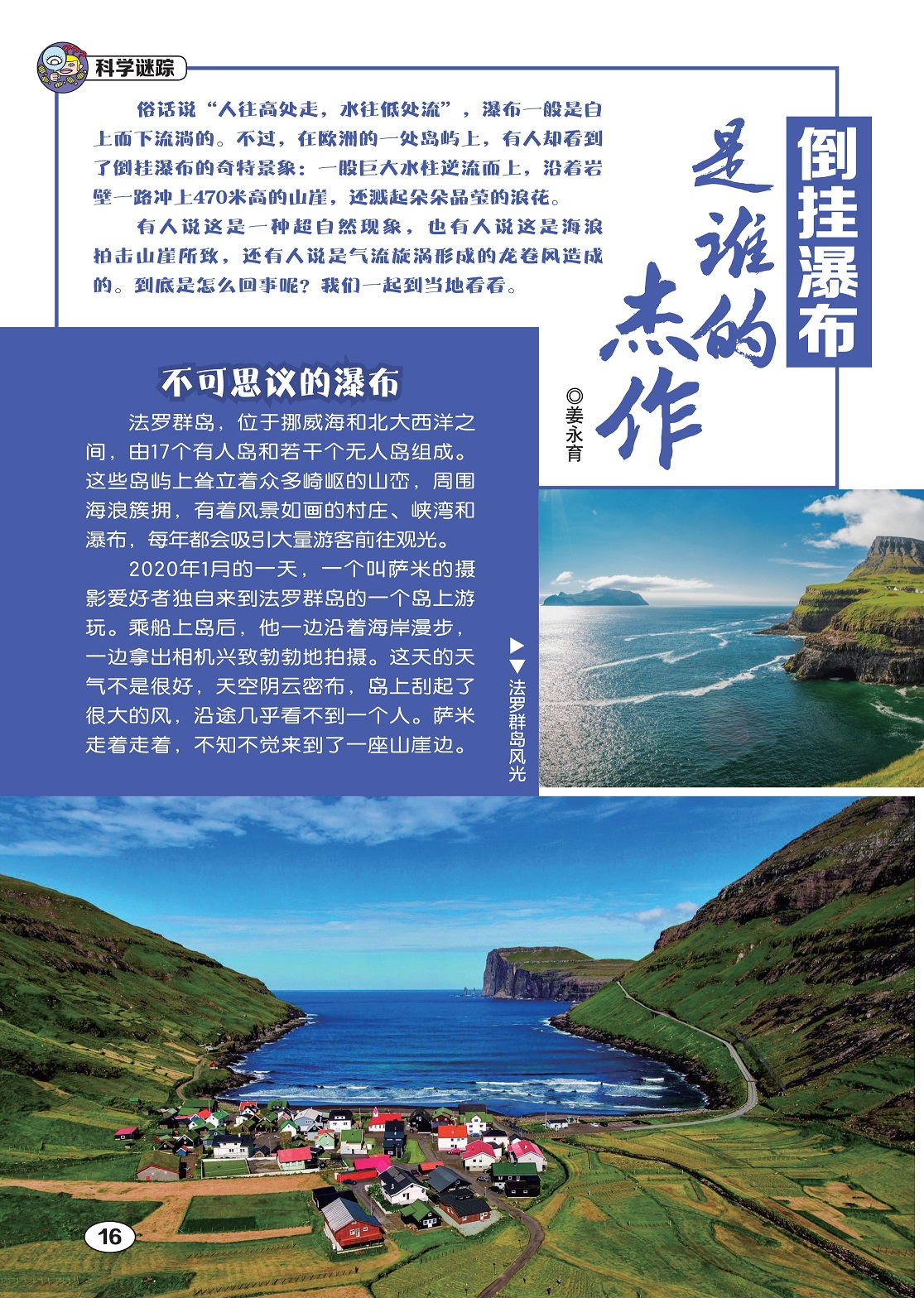 科学谜踪

俗话说“人往高处走，水往低处流”，瀑布一般是自上而下流淌的。不过，在欧洲的一处岛屿上，有人却看到了倒挂瀑布的奇特景象：一股巨大水柱逆流而上，沿着岩壁一路冲上470米高的山崖，还溅起朵朵晶莹的浪花。

有人说这是一种超自然现象，也有人说这是海浪拍击山崖所致，还有人说是气流旋涡形成的龙卷风造成的。到底是怎么回事呢？我们一起到当地看看。

倒挂瀑布

是谁的杰作

◎姜永育

不可思议的瀑布

法罗群岛，位于挪威海和北大西洋之间，由17个有人岛和若干个无人岛组成。这些岛屿上耸立着众多崎岖的山峦，周围海浪簇拥，有着风景如画的村庄、峡湾和瀑布，每年都会吸引大量游客前往观光。

2020年1月的一天，一个叫萨米的摄影爱好者独自来到法罗群岛的一个岛上游玩。乘船上岛后，他一边沿着海岸漫步，一边拿出相机兴致勃勃地拍摄。这天的天气不是很好，天空阴云密布，岛上刮起了很大的风，沿途几乎看不到一个人。萨米走着走着，不知不觉来到了一座山崖边。

▶▼法罗群岛风光

16